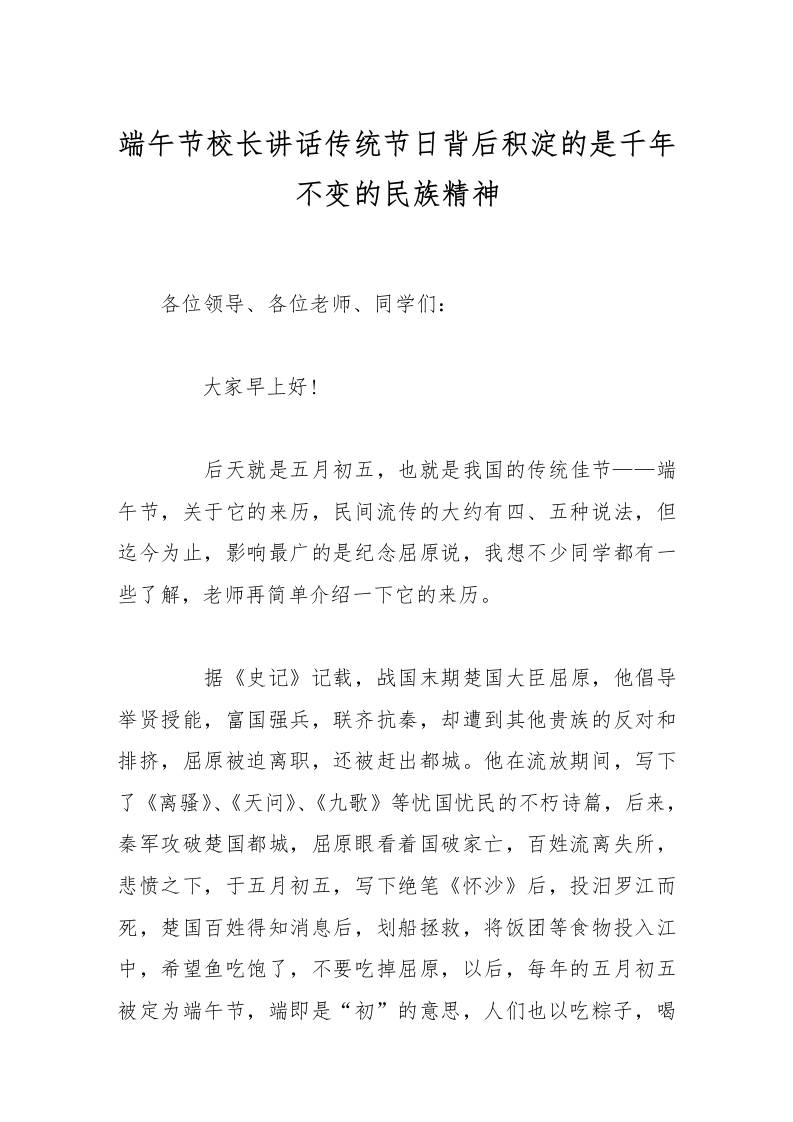 端午节校长讲话传统节日背后积淀的是千年不变的民族精神

各位领导、各位老师、同学们：

大家早上好！

后天就是五月初五，也就是我国的传统佳节——端午节，关于它的来历，民间流传的大约有四、五种说法，但迄今为止，影响最广的是纪念屈原说，我想不少同学都有一些了解，老师再简单介绍一下它的来历。

据《史记》记载，战国末期楚国大臣屈原，他倡导举贤授能，富国强兵，联齐抗秦，却遭到其他贵族的反对和排挤，屈原被迫离职，还被赶出都城。他在流放期间，写下了《离骚》、《天问》、《九歌》等忧国忧民的不朽诗篇，后来，秦军攻破楚国都城，屈原眼看着国破家亡，百姓流离失所，悲愤之下，于五月初五，写下绝笔《怀沙》后，投汨罗江而死，楚国百姓得知消息后，划船拯救，将饭团等食物投入江中，希望鱼吃饱了，不要吃掉屈原，以后，每年的五月初五被定为端午节，端即是“初”的意思，人们也以吃粽子，喝